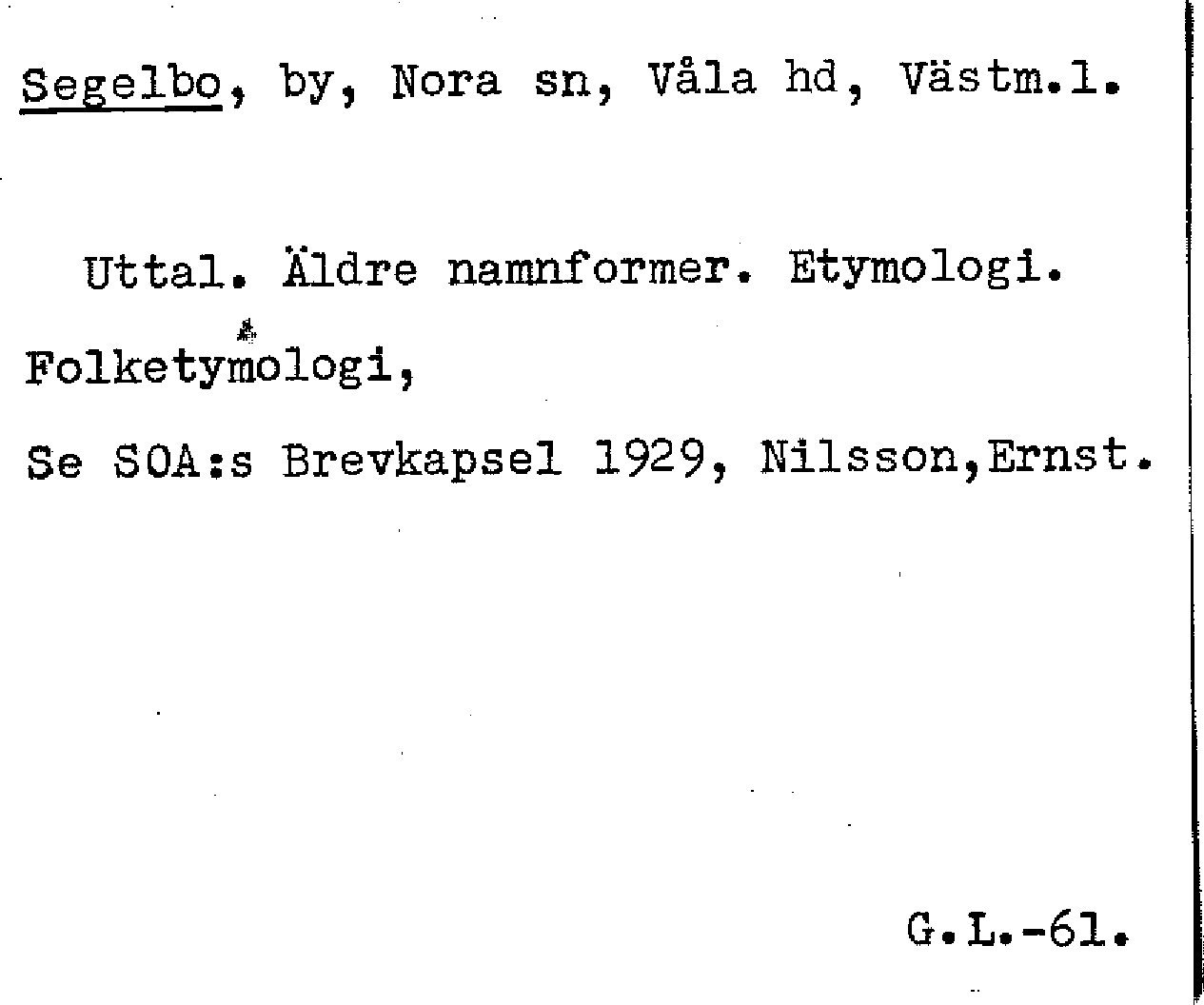 Segelbo, by, Nora sn, Våla hd, Västm.l.

Uttal. Äldre namnformer. Etymologi.

Folketymologi,

Se SOA:s Brevkapsel 1929, Nilsson,Ernst.

G.L.-61.